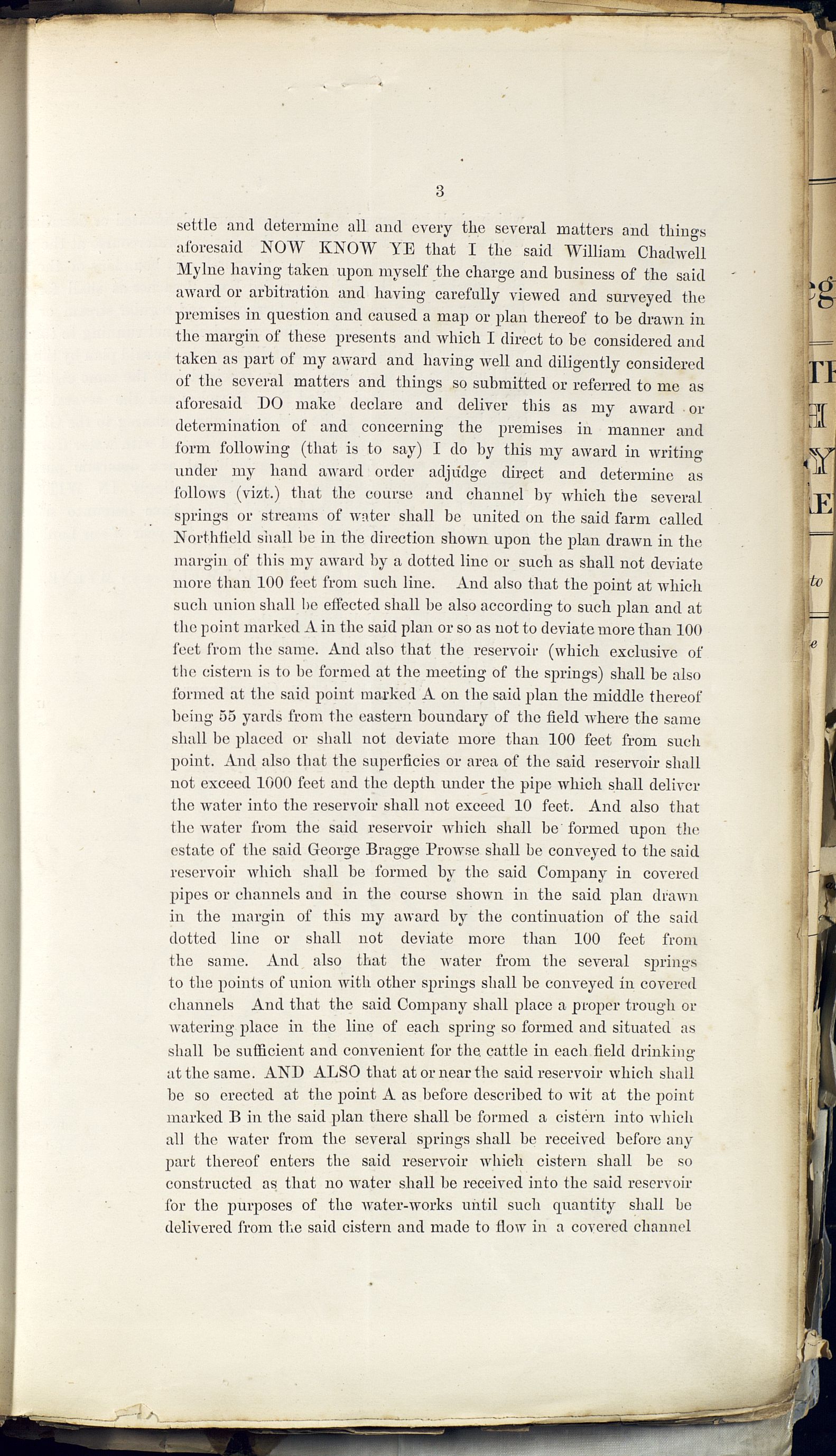 3

settle and determine all and every the several matters and things aforesaid NOW KNOW YE that I the said William Chadwell Mylne having taken upon myself the charge and business of the said award or arbitration and having carefully viewed and surveyed the premises in question and caused a map or plan thereof to be drawn in the margin of these presents and which I direct to be considered and taken as part of my award and having well and diligently considered of the several matters and things so submitted or referred to me as aforesaid DO make declare and deliver this as my award or determination of and concerning the premises in manner and form following (that is to say) I do by this my award in writing under my hand award order adjudge direct and determine as follows (vizt.) that the course and channel by which the several springs or streams of water shall be united on the said farm called Northfield shall be in the direction shown upon the plan drawn in the margin of this my award by a dotted line or such as shall not deviate more than 100 feet from such line. And also that the point at which such union shall be effected shall be also according to such plan and at the point marked A in the said plan or so as not to deviate more than 100 feet from the same. And also that the reservoir (which exclusive of the cistern is to be formed at the meeting of the springs) shall be also formed at the said point marked A on the said plan the middle thereof being 55 yards from the eastern boundary of the field where the same shall be placed or shall not deviate more than 100 feet from such point. And also that the superficies or area of the said reservoir shall not exceed 1000 feet and the depth under the pipe which shall deliver the water into the reservoir shall not exceed 10 feet. And also that the water from the said reservoir which shall be formed upon the estate of the said George Bragge Prowse shall be conveyed to the said reservoir which shall be formed by the said Company in covered pipes or channels and in the course shown in the said plan drawn in the margin of this my award by the continuation of the said dotted line or shall not deviate more than 100 feet from the same. And also that the water from the several springs to the points of union with other springs shall be conveyed in covered channels And that the said Company shall place a proper trough or watering place in the line of each spring so formed and situated as shall be sufficient and convenient for the cattle in each field drinking at the same. AND ALSO that at or near the said reservoir which shall be so erected at the point A as before described to wit at the point marked B in the said plan there shall be formed a cistern into which all the water from the several springs shall be received before any part thereof enters the said reservoir which cistern shall be so constructed as that no water shall be received into the said reservoir for the purposes of the water-works until such quantity shall be delivered from the said cistern and made to flow in a covered channel